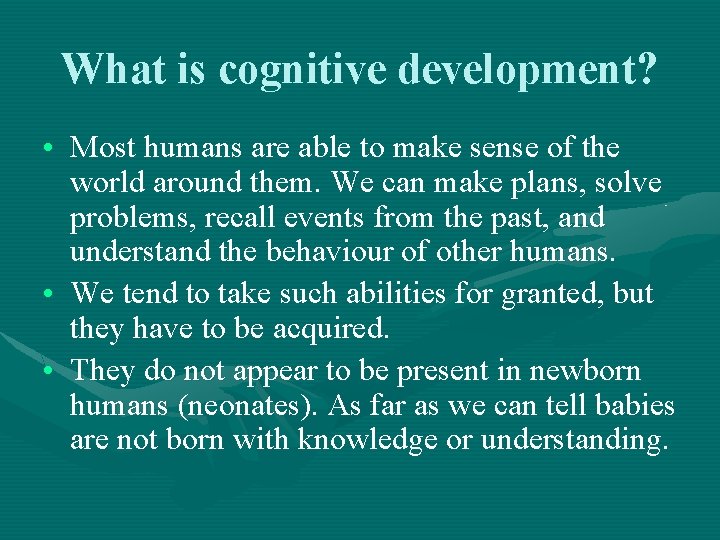 What is cognitive development?

• Most humans are able to make sense of the world around them. We can make plans, solve problems, recall events from the past, and understand the behaviour of other humans.
• We tend to take such abilities for granted, but they have to be acquired.
• They do not appear to be present in newborn humans (neonates). As far as we can tell babies are not born with knowledge or understanding.